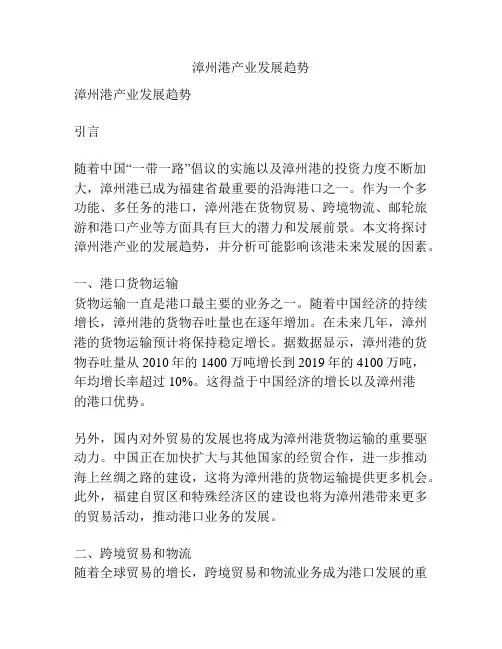 漳州港产业发展趋势

漳州港产业发展趋势

引言

随着中国“一带一路”倡议的实施以及漳州港的投资力度不断加大，漳州港已成为福建省最重要的沿海港口之一。作为一个多功能、多任务的港口，漳州港在货物贸易、跨境物流、邮轮旅游和港口产业等方面具有巨大的潜力和发展前景。本文将探讨漳州港产业的发展趋势，并分析可能影响该港未来发展的因素。

一、港口货物运输
货物运输一直是港口最主要的业务之一。随着中国经济的持续增长，漳州港的货物吞吐量也在逐年增加。在未来几年，漳州港的货物运输预计将保持稳定增长。据数据显示，漳州港的货物吞吐量从 2010 年的 1400 万吨增长到 2019 年的 4100 万吨，年均增长率超过 10%。这得益于中国经济的增长以及漳州港的港口优势。

另外，国内对外贸易的发展也将成为漳州港货物运输的重要驱动力。中国正在加快扩大与其他国家的经贸合作，进一步推动海上丝绸之路的建设，这将为漳州港的货物运输提供更多机会。此外，福建自贸区和特殊经济区的建设也将为漳州港带来更多的贸易活动，推动港口业务的发展。

二、跨境贸易和物流
随着全球贸易的增长，跨境贸易和物流业务成为港口发展的重